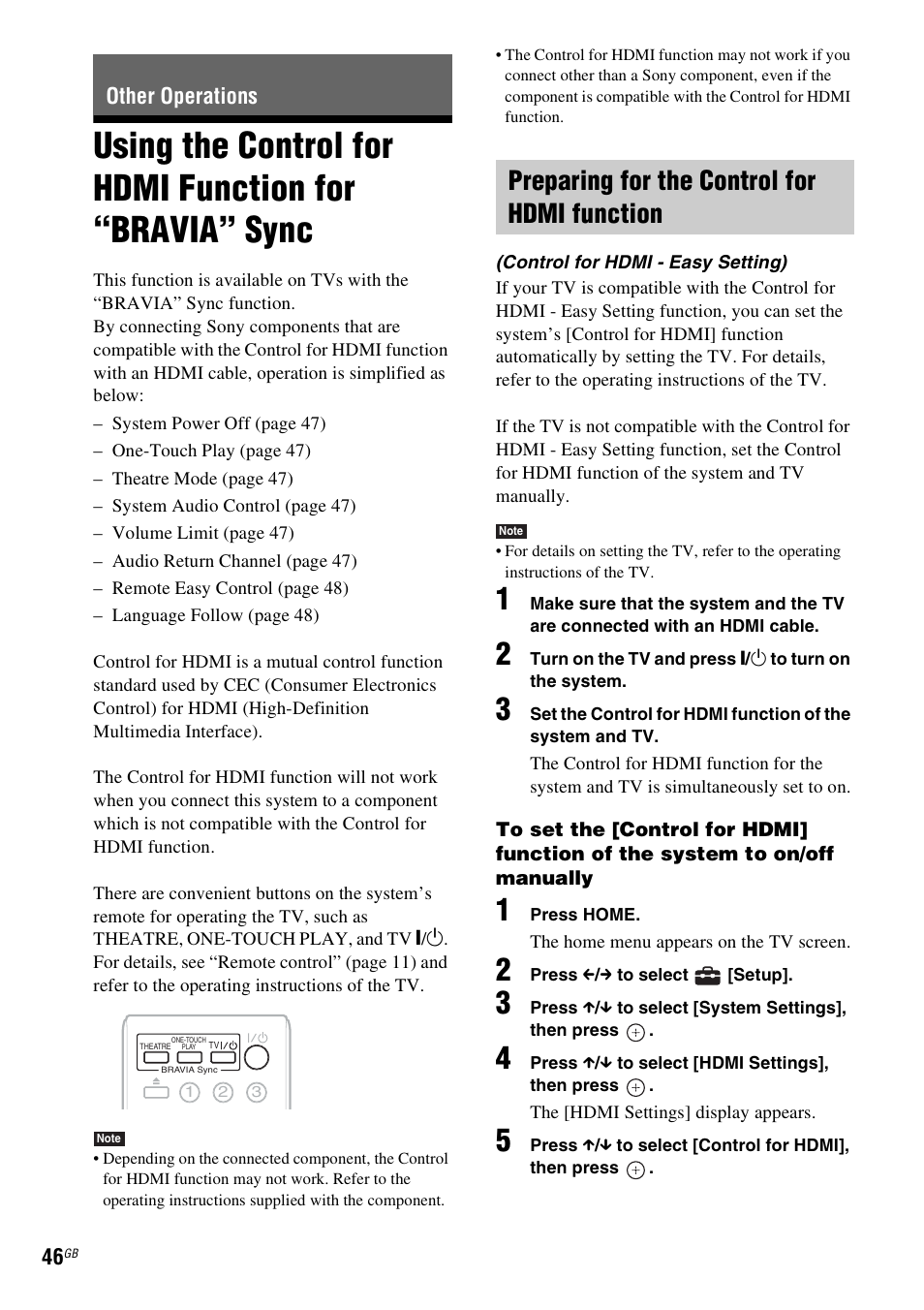 Other Operations

Using the Control for HDMI Function for “BRAVIA” Sync

This function is available on TVs with the “BRAVIA” Sync function.
By connecting Sony components that are compatible with the Control for HDMI function with an HDMI cable, operation is simplified as below:

– System Power Off (page 47)
– One-Touch Play (page 47)
– Theatre Mode (page 47)
– System Audio Control (page 47)
– Volume Limit (page 47)
– Audio Return Channel (page 47)
– Remote Easy Control (page 48)
– Language Follow (page 48)

Control for HDMI is a mutual control function standard used by CEC (Consumer Electronics Control) for HDMI (High-Definition Multimedia Interface).

The Control for HDMI function will not work when you connect this system to a component which is not compatible with the Control for HDMI function.

There are convenient buttons on the system’s remote for operating the TV, such as THEATRE, ONE-TOUCH PLAY, and TV I/⏻. For details, see “Remote control” (page 11) and refer to the operating instructions of the TV.

THEATRE ONE-TOUCH PLAY TV I/⏻ I/⏻
BRAVIA Sync
1 2 3

Note
• Depending on the connected component, the Control for HDMI function may not work. Refer to the operating instructions supplied with the component.

• The Control for HDMI function may not work if you connect other than a Sony component, even if the component is compatible with the Control for HDMI function.

Preparing for the Control for HDMI function

(Control for HDMI - Easy Setting)
If your TV is compatible with the Control for HDMI - Easy Setting function, you can set the system’s [Control for HDMI] function automatically by setting the TV. For details, refer to the operating instructions of the TV.

If the TV is not compatible with the Control for HDMI - Easy Setting function, set the Control for HDMI function of the system and TV manually.

Note
• For details on setting the TV, refer to the operating instructions of the TV.

1 Make sure that the system and the TV are connected with an HDMI cable.

2 Turn on the TV and press I/⏻ to turn on the system.

3 Set the Control for HDMI function of the system and TV.
The Control for HDMI function for the system and TV is simultaneously set to on.

To set the [Control for HDMI] function of the system to on/off manually

1 Press HOME.
The home menu appears on the TV screen.

2 Press ←/→ to select [Setup].

3 Press ↑/↓ to select [System Settings], then press ⊕.

4 Press ↑/↓ to select [HDMI Settings], then press ⊕.
The [HDMI Settings] display appears.

5 Press ↑/↓ to select [Control for HDMI], then press ⊕.

46GB